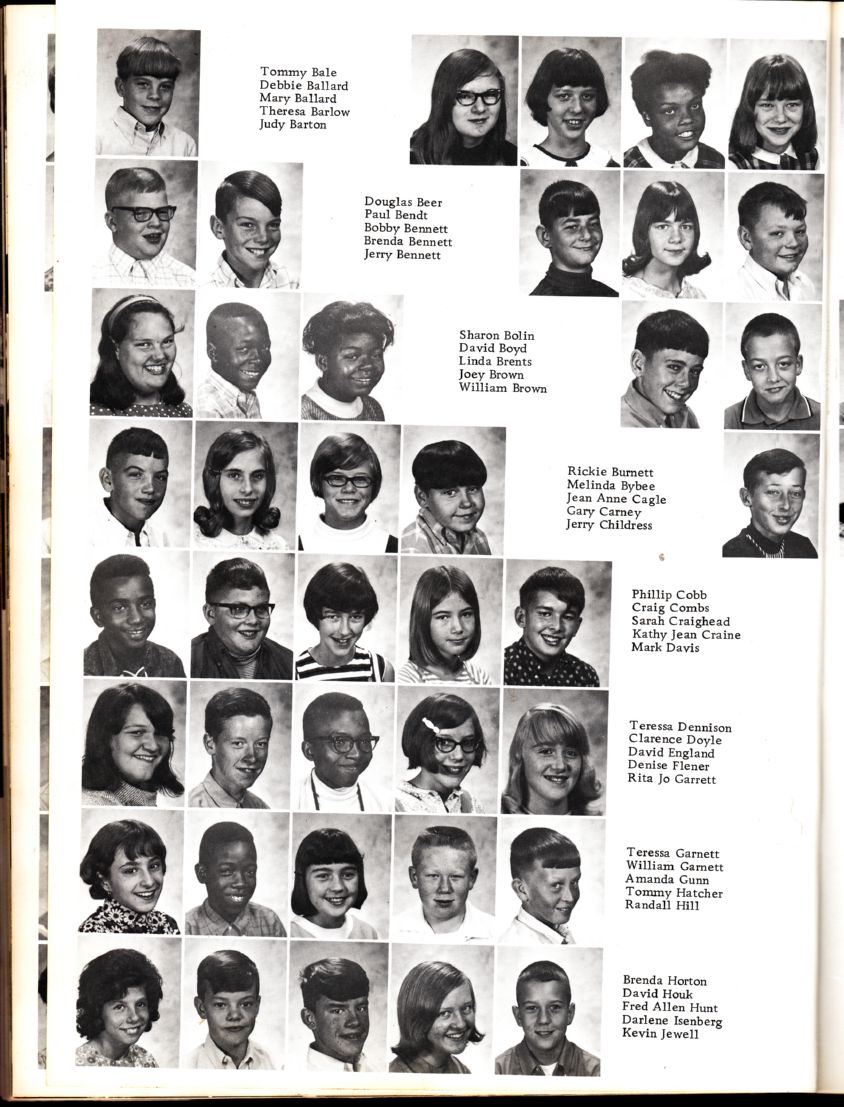 Tommy Bale
Debbie Ballard
Mary Ballard
Theresa Barlow
Judy Barton

Douglas Beer
Paul Bendt
Bobby Bennett
Brenda Bennett
Jerry Bennett

Sharon Bolin
David Boyd
Linda Brents
Joey Brown
William Brown

Rickie Burnett
Melinda Bybee
Jean Anne Cagle
Gary Carney
Jerry Childress

Phillip Cobb
Craig Combs
Sarah Craighead
Kathy Jean Craine
Mark Davis

Teressa Dennison
Clarence Doyle
David England
Denise Flener
Rita Jo Garrett

Teressa Garnett
William Garnett
Amanda Gunn
Tommy Hatcher
Randall Hill

Brenda Horton
David Houk
Fred Allen Hunt
Darlene Isenberg
Kevin Jewell